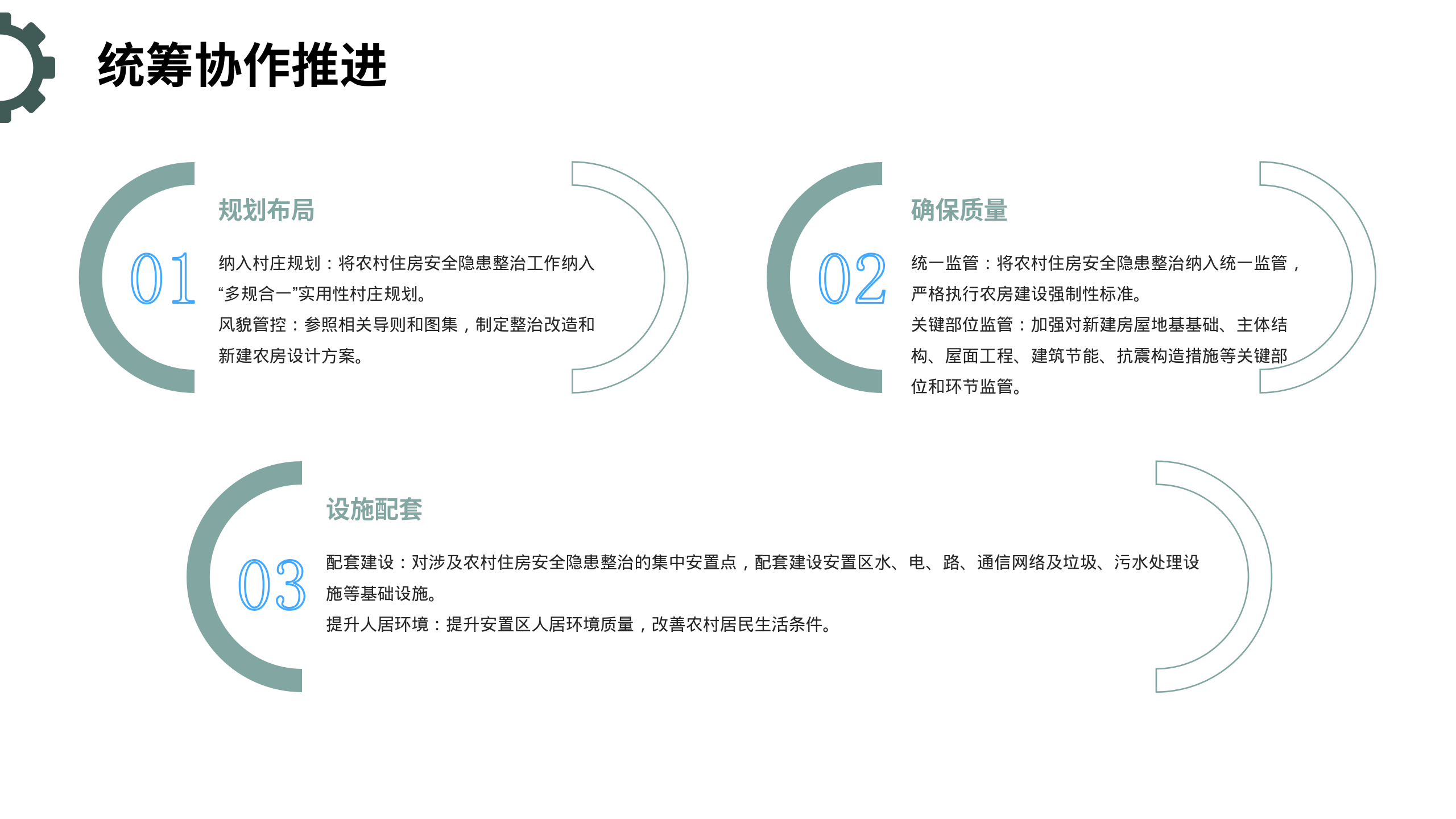 统筹协作推进

01

规划布局

纳入村庄规划：将农村住房安全隐患整治工作纳入“多规合一”实用性村庄规划。
风貌管控：参照相关导则和图集，制定整治改造和新建农房设计方案。

02

确保质量

统一监管：将农村住房安全隐患整治纳入统一监管，严格执行农房建设强制性标准。
关键部位监管：加强对新建房屋地基基础、主体结构、屋面工程、建筑节能、抗震构造措施等关键部位和环节监管。

03

设施配套

配套建设：对涉及农村住房安全隐患整治的集中安置点，配套建设安置区水、电、路、通信网络及垃圾、污水处理设施等基础设施。
提升人居环境：提升安置区人居环境质量，改善农村居民生活条件。